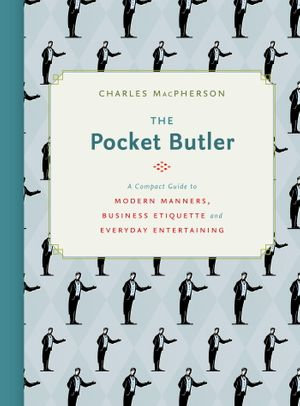 CHARLES MACPHERSON

THE
Pocket Butler

A Compact Guide to
MODERN MANNERS,
BUSINESS ETIQUETTE and
EVERYDAY ENTERTAINING